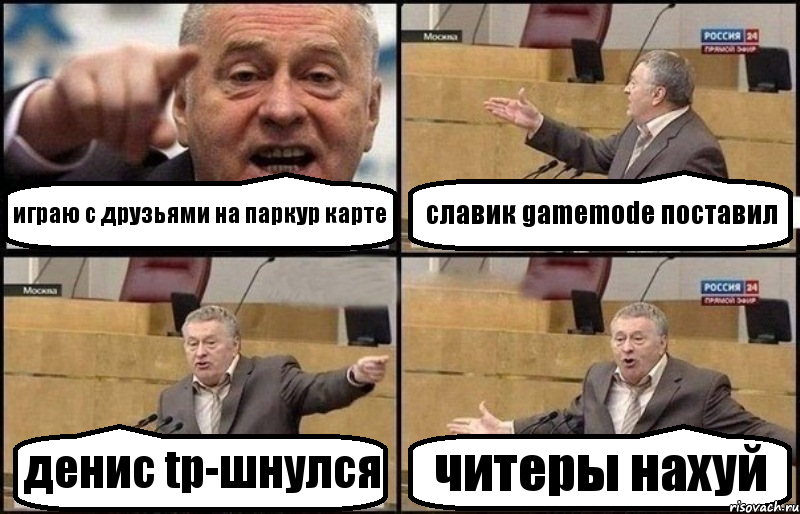 играю с друзьями на паркур карте

Москва
РОССИЯ 24
ПРЯМОЙ ЭФИР

славик gamemode поставил

Москва

денис tp-шнулся

РОССИЯ 24
ПРЯМОЙ ЭФИР

читеры нахуй

risovach.ru